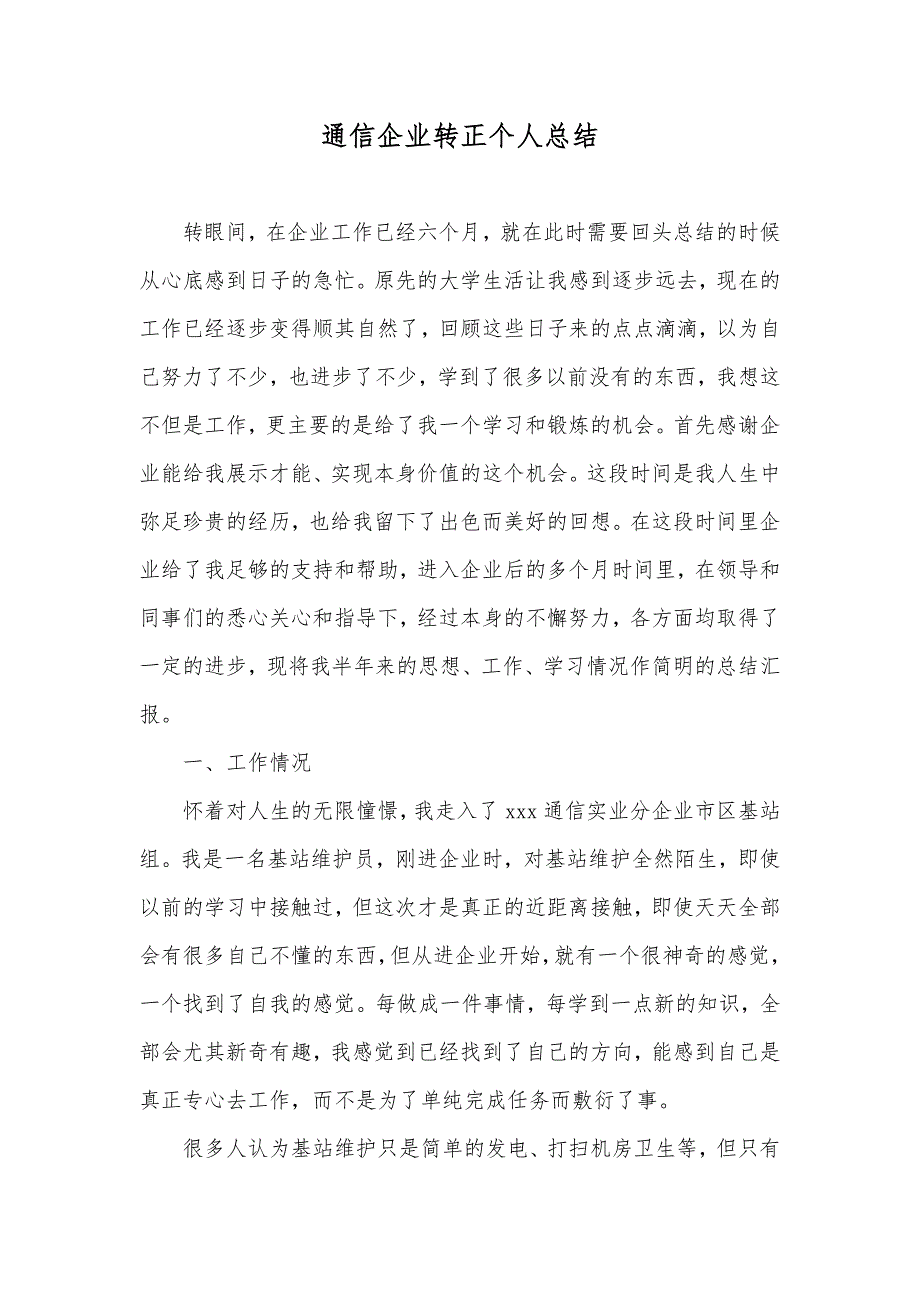 通信企业转正个人总结

转眼间，在企业工作已经六个月，就在此时需要回头总结的时候从心底感到日子的急忙。原先的大学生活让我感到逐步远去，现在的工作已经逐步变得顺其自然了，回顾这些日子来的点点滴滴，以为自己努力了不少，也进步了不少，学到了很多以前没有的东西，我想这不但是工作，更主要的是给了我一个学习和锻炼的机会。首先感谢企业能给我展示才能、实现本身价值的这个机会。这段时间是我人生中弥足珍贵的经历，也给我留下了出色而美好的回想。在这段时间里企业给了我足够的支持和帮助，进入企业后的多个月时间里，在领导和同事们的悉心关心和指导下，经过本身的不懈努力，各方面均取得了一定的进步，现将我半年来的思想、工作、学习情况作简明的总结汇报。

一、工作情况

怀着对人生的无限憧憬，我走入了 xxx 通信实业分企业市区基站组。我是一名基站维护员，刚进企业时，对基站维护全然陌生，即使以前的学习中接触过，但这次才是真正的近距离接触，即使天天全部会有很多自己不懂的东西，但从进企业开始，就有一个很神奇的感觉，一个找到了自我的感觉。每做成一件事情，每学到一点新的知识，全部会尤其新奇有趣，我感觉到已经找到了自己的方向，能感到自己是真正专心去工作，而不是为了单纯完成任务而敷衍了事。

很多人认为基站维护只是简单的发电、打扫机房卫生等，但只有